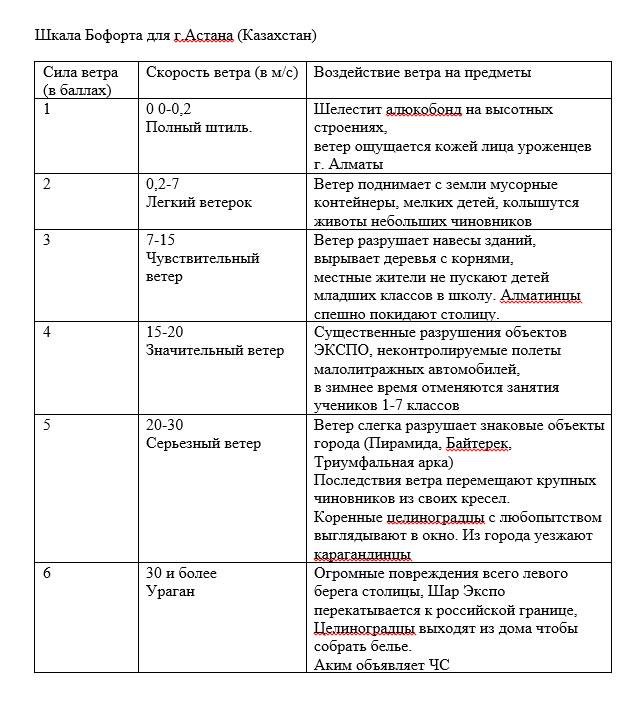 Шкала Бофорта для г.Астана (Казахстан)

| Сила ветра (в баллах) | Скорость ветра (в м/с) | Воздействие ветра на предметы |
|---|---|---|
| 1 | 0 0-0,2 Полный штиль. | Шелестит алюкобонд на высотных строениях, ветер ощущается кожей лица уроженцев г. Алматы |
| 2 | 0,2-7 Легкий ветерок | Ветер поднимает с земли мусорные контейнеры, мелких детей, колышутся животы небольших чиновников |
| 3 | 7-15 Чувствительный ветер | Ветер разрушает навесы зданий, вырывает деревья с корнями, местные жители не пускают детей младших классов в школу. Алматинцы спешно покидают столицу. |
| 4 | 15-20 Значительный ветер | Существенные разрушения объектов ЭКСПО, неконтролируемые полеты малолитражных автомобилей, в зимнее время отменяются занятия учеников 1-7 классов |
| 5 | 20-30 Серьезный ветер | Ветер слегка разрушает знаковые объекты города (Пирамида, Байтерек, Триумфальная арка) Последствия ветра перемещают крупных чиновников из своих кресел. Коренные целиноградцы с любопытством выглядывают в окно. Из города уезжают карагандинцы |
| 6 | 30 и более Ураган | Огромные повреждения всего левого берега столицы, Шар Экспо перекатывается к российской границе, Целиноградцы выходят из дома чтобы собрать белье. Аким объявляет ЧС |